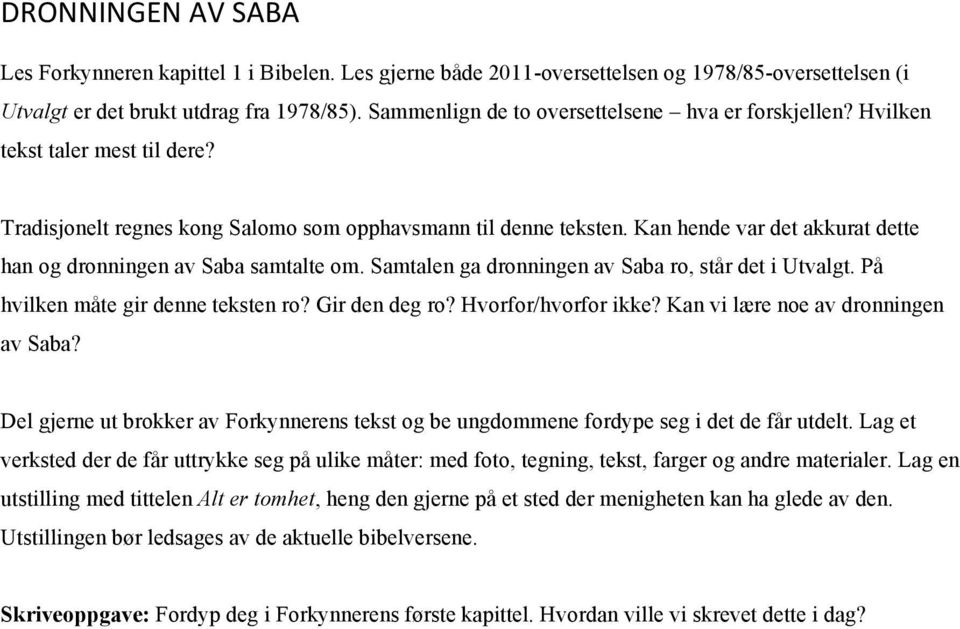 DRONNINGEN AV SABA

Les Forkynneren kapittel 1 i Bibelen. Les gjerne både 2011-oversettelsen og 1978/85-oversettelsen (i Utvalgt er det brukt utdrag fra 1978/85). Sammenlign de to oversettelsene – hva er forskjellen? Hvilken tekst taler mest til dere?

Tradisjonelt regnes kong Salomo som opphavsmann til denne teksten. Kan hende var det akkurat dette han og dronningen av Saba samtalte om. Samtalen ga dronningen av Saba ro, står det i Utvalgt. På hvilken måte gir denne teksten ro? Gir den deg ro? Hvorfor/hvorfor ikke? Kan vi lære noe av dronningen av Saba?

Del gjerne ut brokker av Forkynnerens tekst og be ungdommene fordype seg i det de får utdelt. Lag et verksted der de får uttrykke seg på ulike måter: med foto, tegning, tekst, farger og andre materialer. Lag en utstilling med tittelen Alt er tomhet, heng den gjerne på et sted der menigheten kan ha glede av den. Utstillingen bør ledsages av de aktuelle bibelversene.

Skriveoppgave: Fordyp deg i Forkynnerens første kapittel. Hvordan ville vi skrevet dette i dag?